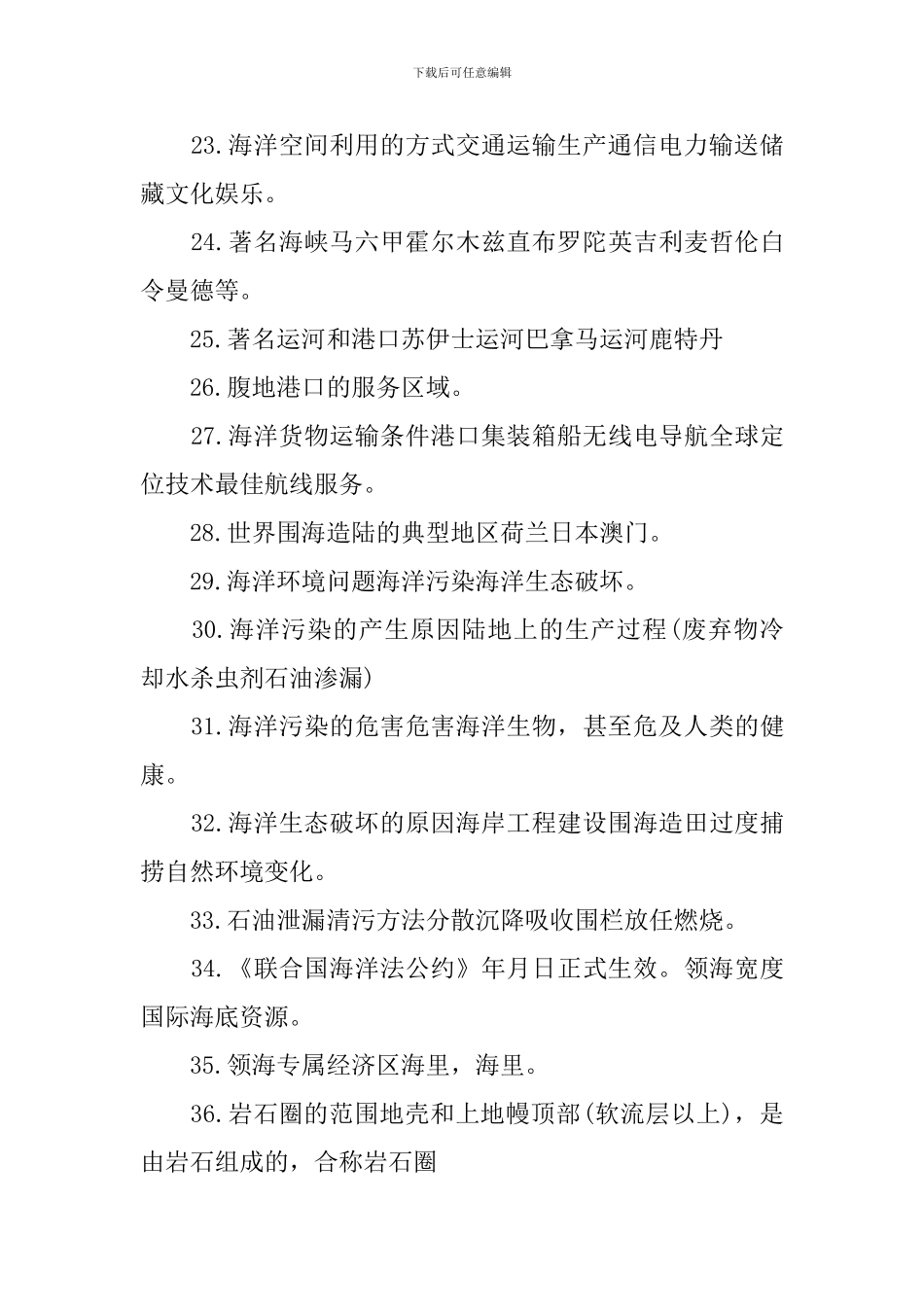 下载后可任意编辑

23.海洋空间利用的方式交通运输生产通信电力输送储藏文化娱乐。

24.著名海峡马六甲霍尔木兹直布罗陀英吉利麦哲伦白令曼德等。

25.著名运河和港口苏伊士运河巴拿马运河鹿特丹

26.腹地港口的服务区域。

27.海洋货物运输条件港口集装箱船无线电导航全球定位技术最佳航线服务。

28.世界围海造陆的典型地区荷兰日本澳门。

29.海洋环境问题海洋污染海洋生态破坏。

30.海洋污染的产生原因陆地上的生产过程(废弃物冷却水杀虫剂石油渗漏)

31.海洋污染的危害危害海洋生物，甚至危及人类的健康。

32.海洋生态破坏的原因海岸工程建设围海造田过度捕捞自然环境变化。

33.石油泄漏清污方法分散沉降吸收围栏放任燃烧。

34.《联合国海洋法公约》年月日正式生效。领海宽度国际海底资源。

35.领海专属经济区海里，海里。

36.岩石圈的范围地壳和上地幔顶部(软流层以上)，是由岩石组成的，合称岩石圈